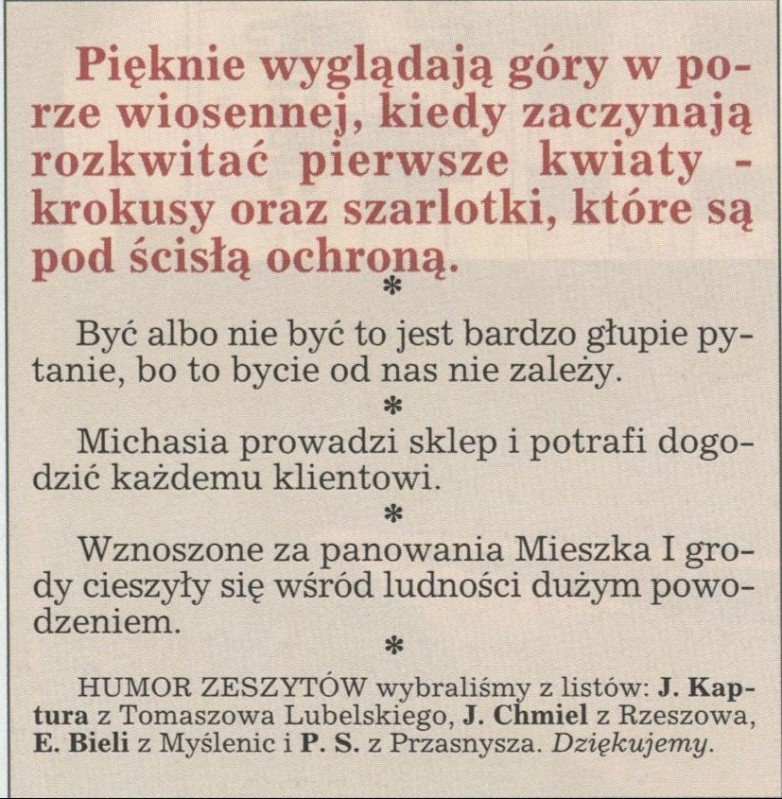 Pięknie wyglądają góry w porze wiosennej, kiedy zaczynają rozkwitać pierwsze kwiaty - krokusy oraz szarlotki, które są pod ścisłą ochroną.

*

Być albo nie być to jest bardzo głupie pytanie, bo to bycie od nas nie zależy.

*

Michasia prowadzi sklep i potrafi dogodzić każdemu klientowi.

*

Wznoszone za panowania Mieszka I grody cieszyły się wśród ludności dużym powodzeniem.

*

HUMOR ZESZYTÓW wybraliśmy z listów: J. Kaptura z Tomaszowa Lubelskiego, J. Chmiel z Rzeszowa, E. Bieli z Myślenic i P. S. z Przasnysza. Dziękujemy.